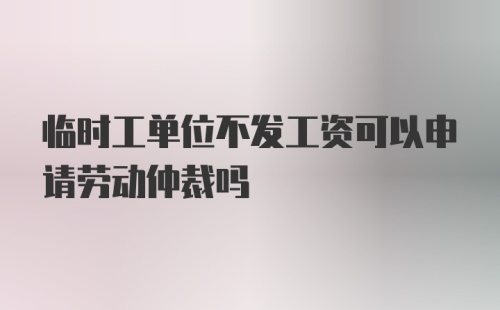 临时工单位不发工资可以申请劳动仲裁吗